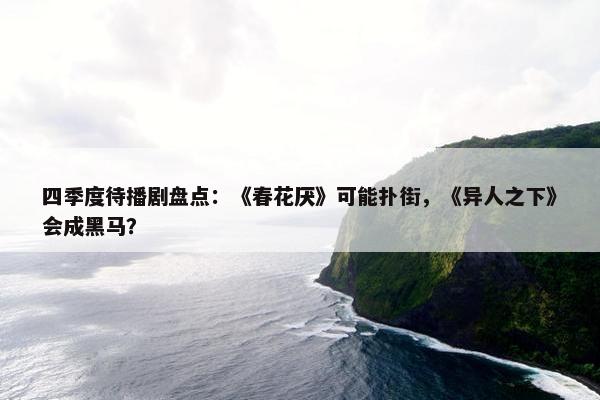 四季度待播剧盘点：《春花厌》可能扑街，《异人之下》会成黑马？